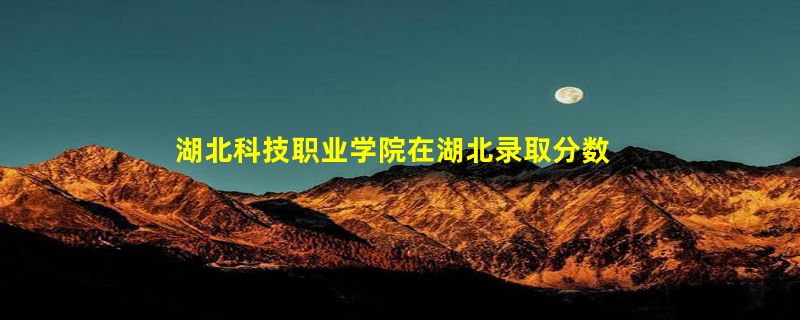 湖北科技职业学院在湖北录取分数